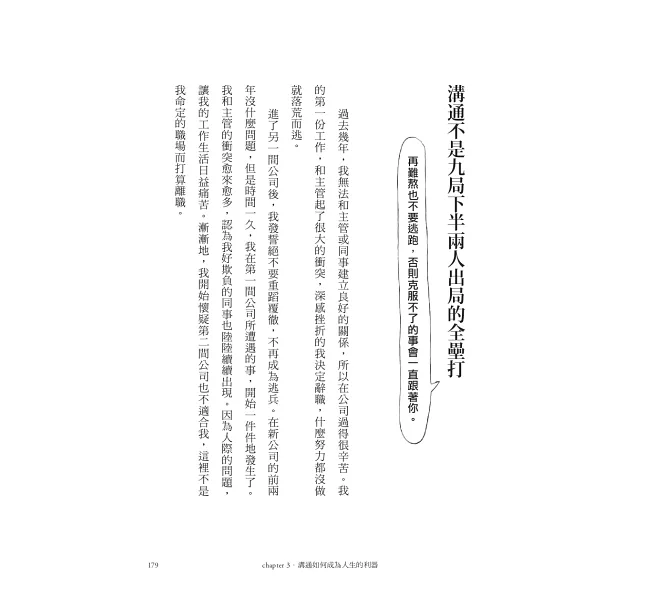 溝通不是九局下半兩人出局的全壘打

再難熬也不要逃跑，否則克服不了的事會一直跟著你。

過去幾年，我無法和主管或同事建立良好的關係，所以在公司過得很辛苦。我的第一份工作，和主管起了很大的衝突，深感挫折的我決定辭職，什麼努力都沒做就落荒而逃。

進了另一間公司後，我發誓絕不要重蹈覆徹，不再成為逃兵。在新公司的前兩年沒什麼問題，但是時間一久，我在第一間公司所遭遇的事，開始一件件地發生了。我和主管的衝突愈來愈多，認為我好欺負的同事也陸陸續續出現。因為人際的問題，讓我的工作生活日益痛苦。漸漸地，我開始懷疑第二間公司也不適合我，這裡不是我命定的職場而打算離職。

179　chapter 3・溝通如何成為人生的利器